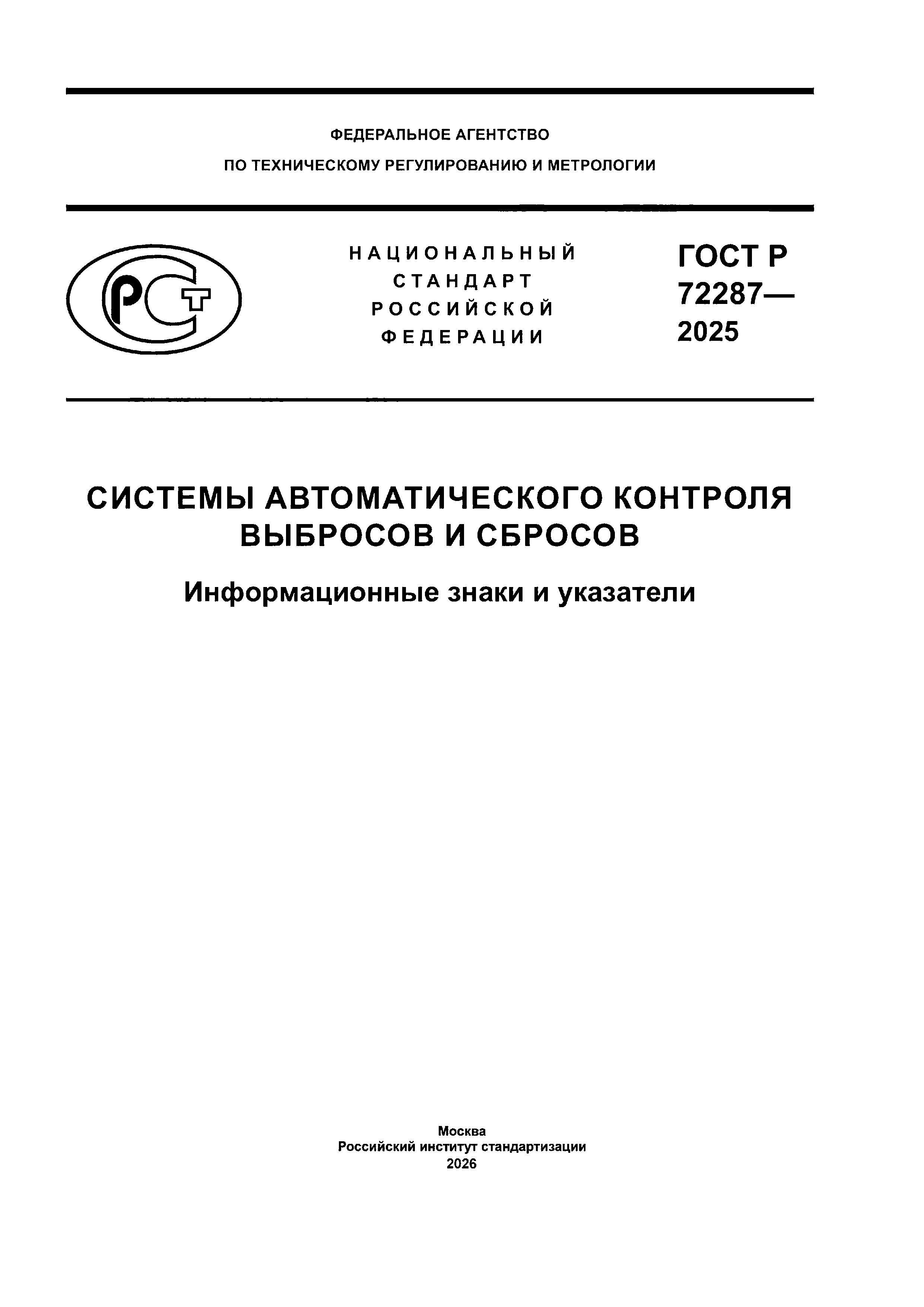 ФЕДЕРАЛЬНОЕ АГЕНТСТВО
ПО ТЕХНИЧЕСКОМУ РЕГУЛИРОВАНИЮ И МЕТРОЛОГИИ

РСТ

НАЦИОНАЛЬНЫЙ
СТАНДАРТ
РОССИЙСКОЙ
ФЕДЕРАЦИИ

ГОСТ Р
72287—
2025

СИСТЕМЫ АВТОМАТИЧЕСКОГО КОНТРОЛЯ ВЫБРОСОВ И СБРОСОВ

Информационные знаки и указатели

Москва
Российский институт стандартизации
2026